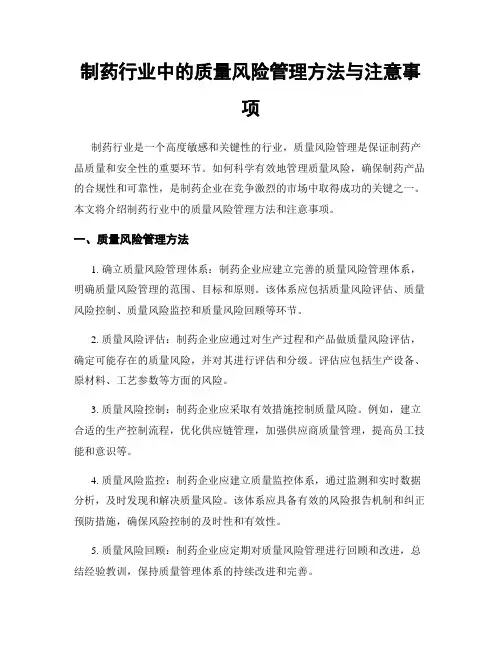 制药行业中的质量风险管理方法与注意事项

制药行业是一个高度敏感和关键性的行业，质量风险管理是保证制药产品质量和安全性的重要环节。如何科学有效地管理质量风险，确保制药产品的合规性和可靠性，是制药企业在竞争激烈的市场中取得成功的关键之一。本文将介绍制药行业中的质量风险管理方法和注意事项。

一、质量风险管理方法

1. 确立质量风险管理体系：制药企业应建立完善的质量风险管理体系，明确质量风险管理的范围、目标和原则。该体系应包括质量风险评估、质量风险控制、质量风险监控和质量风险回顾等环节。

2. 质量风险评估：制药企业应通过对生产过程和产品做质量风险评估，确定可能存在的质量风险，并对其进行评估和分级。评估应包括生产设备、原材料、工艺参数等方面的风险。

3. 质量风险控制：制药企业应采取有效措施控制质量风险。例如，建立合适的生产控制流程，优化供应链管理，加强供应商质量管理，提高员工技能和意识等。

4. 质量风险监控：制药企业应建立质量监控体系，通过监测和实时数据分析，及时发现和解决质量风险。该体系应具备有效的风险报告机制和纠正预防措施，确保风险控制的及时性和有效性。

5. 质量风险回顾：制药企业应定期对质量风险管理进行回顾和改进，总结经验教训，保持质量管理体系的持续改进和完善。